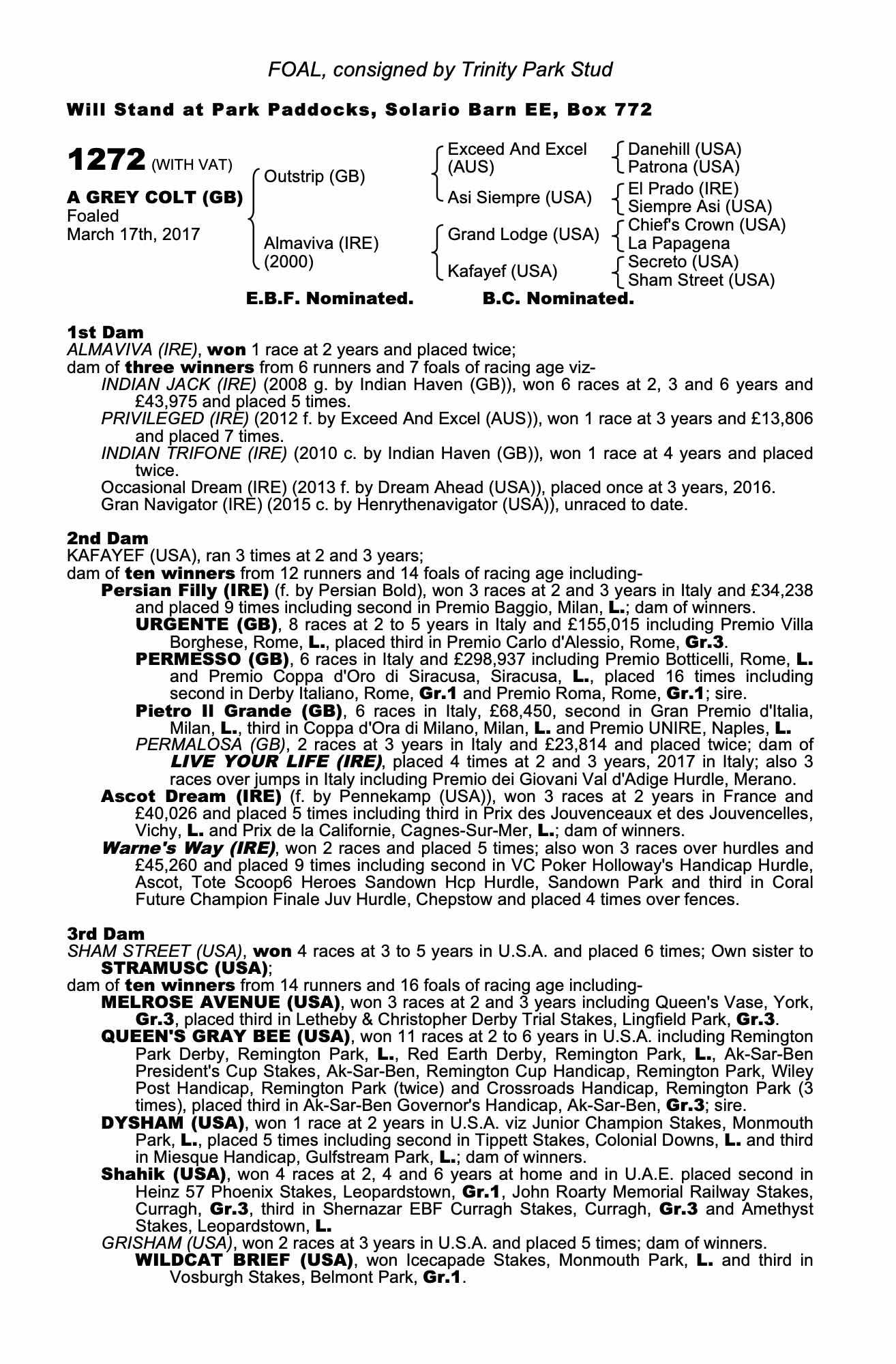 FOAL, consigned by Trinity Park Stud

Will Stand at Park Paddocks, Solario Barn EE, Box 772

1272 (WITH VAT)

A GREY COLT (GB)
Foaled
March 17th, 2017

Outstrip (GB)

Almaviva (IRE)
(2000)

Exceed And Excel (AUS)

Asi Siempre (USA)

Grand Lodge (USA)

Kafayef (USA)

Danehill (USA)
Patrona (USA)

El Prado (IRE)
Siempre Asi (USA)

Chief's Crown (USA)
La Papagena

Secreto (USA)
Sham Street (USA)

E.B.F. Nominated. B.C. Nominated.

1st Dam
ALMAVIVA (IRE), won 1 race at 2 years and placed twice;
dam of three winners from 6 runners and 7 foals of racing age viz-
INDIAN JACK (IRE) (2008 g. by Indian Haven (GB)), won 6 races at 2, 3 and 6 years and £43,975 and placed 5 times.
PRIVILEGED (IRE) (2012 f. by Exceed And Excel (AUS)), won 1 race at 3 years and £13,806 and placed 7 times.
INDIAN TRIFONE (IRE) (2010 c. by Indian Haven (GB)), won 1 race at 4 years and placed twice.
Occasional Dream (IRE) (2013 f. by Dream Ahead (USA)), placed once at 3 years, 2016.
Gran Navigator (IRE) (2015 c. by Henrythenavigator (USA)), unraced to date.

2nd Dam
KAFAYEF (USA), ran 3 times at 2 and 3 years;
dam of ten winners from 12 runners and 14 foals of racing age including-
Persian Filly (IRE) (f. by Persian Bold), won 3 races at 2 and 3 years in Italy and £34,238 and placed 9 times including second in Premio Baggio, Milan, L.; dam of winners.
URGENTE (GB), 8 races at 2 to 5 years in Italy and £155,015 including Premio Villa Borghese, Rome, L., placed third in Premio Carlo d'Alessio, Rome, Gr.3.
PERMESSO (GB), 6 races in Italy and £298,937 including Premio Botticelli, Rome, L. and Premio Coppa d'Oro di Siracusa, Siracusa, L., placed 16 times including second in Derby Italiano, Rome, Gr.1 and Premio Roma, Rome, Gr.1; sire.
Pietro Il Grande (GB), 6 races in Italy, £68,450, second in Gran Premio d'Italia, Milan, L., third in Coppa d'Ora di Milano, Milan, L. and Premio UNIRE, Naples, L.
PERMALOSA (GB), 2 races at 3 years in Italy and £23,814 and placed twice; dam of LIVE YOUR LIFE (IRE), placed 4 times at 2 and 3 years, 2017 in Italy; also 3 races over jumps in Italy including Premio dei Giovani Val d'Adige Hurdle, Merano.
Ascot Dream (IRE) (f. by Pennekamp (USA)), won 3 races at 2 years in France and £40,026 and placed 5 times including third in Prix des Jouvenceaux et des Jouvencelles, Vichy, L. and Prix de la Californie, Cagnes-Sur-Mer, L.; dam of winners.
Warne's Way (IRE), won 2 races and placed 5 times; also won 3 races over hurdles and £45,260 and placed 9 times including second in VC Poker Holloway's Handicap Hurdle, Ascot, Tote Scoop6 Heroes Sandown Hcp Hurdle, Sandown Park and third in Coral Future Champion Finale Juv Hurdle, Chepstow and placed 4 times over fences.

3rd Dam
SHAM STREET (USA), won 4 races at 3 to 5 years in U.S.A. and placed 6 times; Own sister to STRAMUSC (USA);
dam of ten winners from 14 runners and 16 foals of racing age including-
MELROSE AVENUE (USA), won 3 races at 2 and 3 years including Queen's Vase, York, Gr.3, placed third in Letheby & Christopher Derby Trial Stakes, Lingfield Park, Gr.3.
QUEEN'S GRAY BEE (USA), won 11 races at 2 to 6 years in U.S.A. including Remington Park Derby, Remington Park, L., Red Earth Derby, Remington Park, L., Ak-Sar-Ben President's Cup Stakes, Ak-Sar-Ben, Remington Cup Handicap, Remington Park, Wiley Post Handicap, Remington Park (twice) and Crossroads Handicap, Remington Park (3 times), placed third in Ak-Sar-Ben Governor's Handicap, Ak-Sar-Ben, Gr.3; sire.
DYSHAM (USA), won 1 race at 2 years in U.S.A. viz Junior Champion Stakes, Monmouth Park, L., placed 5 times including second in Tippett Stakes, Colonial Downs, L. and third in Miesque Handicap, Gulfstream Park, L.; dam of winners.
Shahik (USA), won 4 races at 2, 4 and 6 years at home and in U.A.E. placed second in Heinz 57 Phoenix Stakes, Leopardstown, Gr.1, John Roarty Memorial Railway Stakes, Curragh, Gr.3, third in Shernazar EBF Curragh Stakes, Curragh, Gr.3 and Amethyst Stakes, Leopardstown, L.
GRISHAM (USA), won 2 races at 3 years in U.S.A. and placed 5 times; dam of winners.
WILDCAT BRIEF (USA), won Icecapade Stakes, Monmouth Park, L. and third in Vosburgh Stakes, Belmont Park, Gr.1.